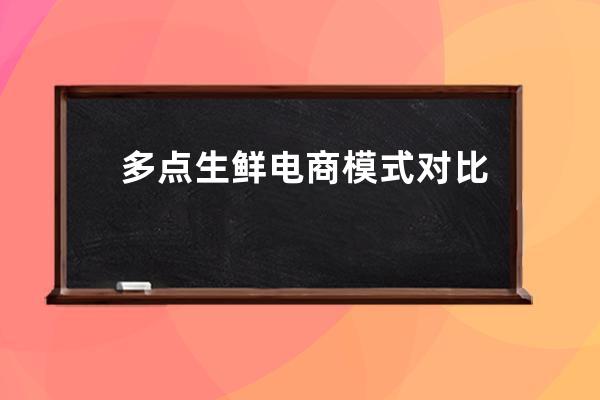 多点生鲜电商模式对比